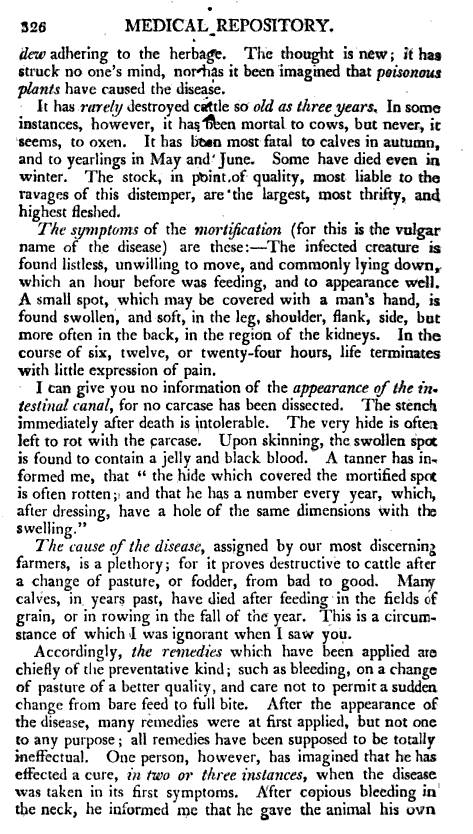 326 MEDICAL REPOSITORY.

dew adhering to the herbage. The thought is new; it has struck no one's mind, nor has it been imagined that poisonous plants have caused the disease.

It has rarely destroyed cattle so old as three years. In some instances, however, it has been mortal to cows, but never, it seems, to oxen. It has been most fatal to calves in autumn, and to yearlings in May and June. Some have died even in winter. The stock, in point of quality, most liable to the ravages of this distemper, are the largest, most thrifty, and highest fleshed.

The symptoms of the mortification (for this is the vulgar name of the disease) are these:—The infected creature is found listless, unwilling to move, and commonly lying down, which an hour before was feeding, and to appearance well. A small spot, which may be covered with a man's hand, is found swollen, and soft, in the leg, shoulder, flank, side, but more often in the back, in the region of the kidneys. In the course of six, twelve, or twenty-four hours, life terminates with little expression of pain.

I can give you no information of the appearance of the intestinal canal, for no carcase has been dissected. The stench immediately after death is intolerable. The very hide is often left to rot with the carcase. Upon skinning, the swollen spot is found to contain a jelly and black blood. A tanner has informed me, that "the hide which covered the mortified spot is often rotten; and that he has a number every year, which, after dressing, have a hole of the same dimensions with the swelling."

The cause of the disease, assigned by our most discerning farmers, is a plethory; for it proves destructive to cattle after a change of pasture, or fodder, from bad to good. Many calves, in years past, have died after feeding in the fields of grain, or in rowing in the fall of the year. This is a circumstance of which I was ignorant when I saw you.

Accordingly, the remedies which have been applied are chiefly of the preventative kind; such as bleeding, on a change of pasture of a better quality, and care not to permit a sudden change from bare feed to full bite. After the appearance of the disease, many remedies were at first applied, but not one to any purpose; all remedies have been supposed to be totally ineffectual. One person, however, has imagined that he has effected a cure, in two or three instances, when the disease was taken in its first symptoms. After copious bleeding in the neck, he informed me that he gave the animal his own